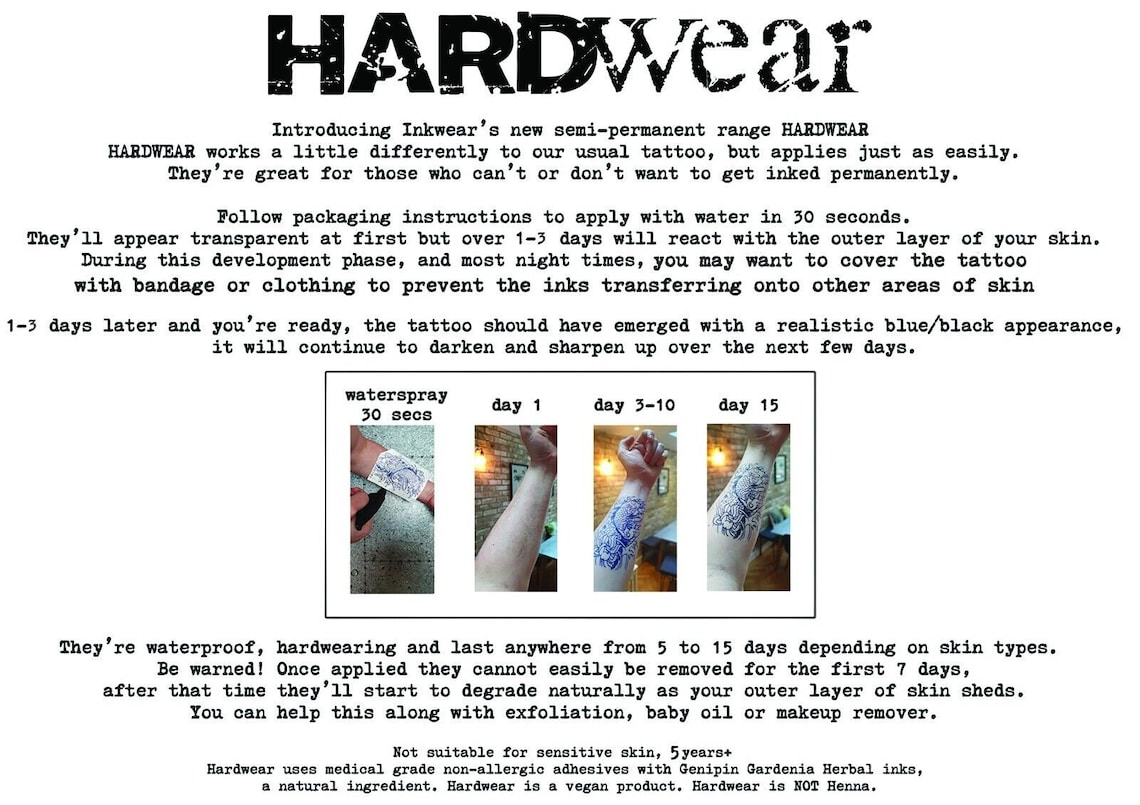 HARDwear

Introducing Inkwear's new semi-permanent range HARDWEAR
HARDWEAR works a little differently to our usual tattoo, but applies just as easily.
They're great for those who can't or don't want to get inked permanently.

Follow packaging instructions to apply with water in 30 seconds.
They'll appear transparent at first but over 1-3 days will react with the outer layer of your skin.
During this development phase, and most night times, you may want to cover the tattoo
with bandage or clothing to prevent the inks transferring onto other areas of skin

1-3 days later and you're ready, the tattoo should have emerged with a realistic blue/black appearance,
it will continue to darken and sharpen up over the next few days.

waterspray
30 secs

day 1

day 3-10

day 15

They're waterproof, hardwearing and last anywhere from 5 to 15 days depending on skin types.
Be warned! Once applied they cannot easily be removed for the first 7 days,
after that time they'll start to degrade naturally as your outer layer of skin sheds.
You can help this along with exfoliation, baby oil or makeup remover.

Not suitable for sensitive skin, 5years+
Hardwear uses medical grade non-allergic adhesives with Genipin Gardenia Herbal inks,
a natural ingredient. Hardwear is a vegan product. Hardwear is NOT Henna.